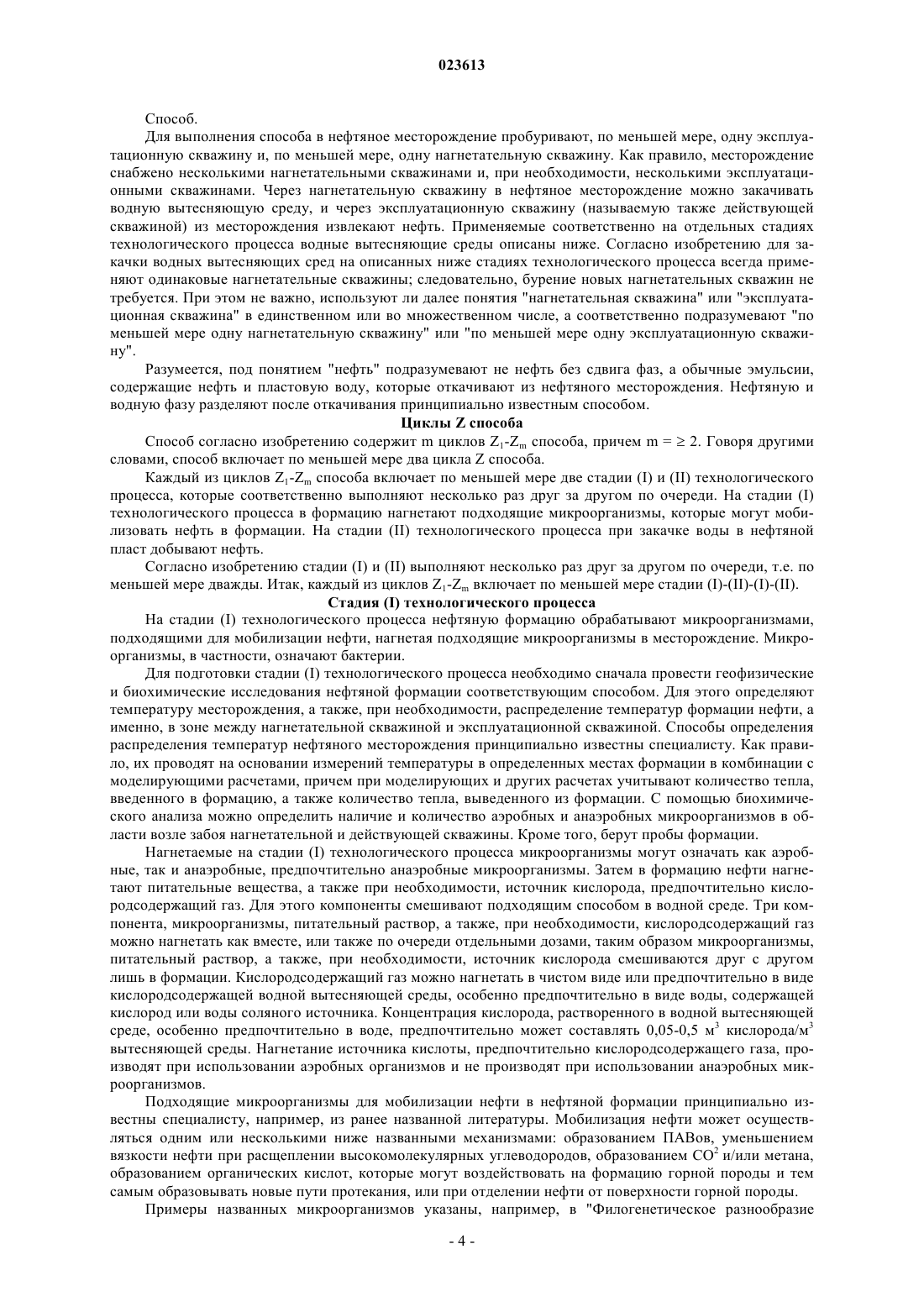 023613

Способ.

Для выполнения способа в нефтяное месторождение пробуривают, по меньшей мере, одну эксплуатационную скважину и, по меньшей мере, одну нагнетательную скважину. Как правило, месторождение снабжено несколькими нагнетательными скважинами и, при необходимости, несколькими эксплуатационными скважинами. Через нагнетательную скважину в нефтяное месторождение можно закачивать водную вытесняющую среду, и через эксплуатационную скважину (называемую также действующей скважиной) из месторождения извлекают нефть. Применяемые соответственно на отдельных стадиях технологического процесса водные вытесняющие среды описаны ниже. Согласно изобретению для закачки водных вытесняющих сред на описанных ниже стадиях технологического процесса всегда применяют одинаковые нагнетательные скважины; следовательно, бурение новых нагнетательных скважин не требуется. При этом не важно, используют ли далее понятия "нагнетательная скважина" или "эксплуатационная скважина" в единственном или во множественном числе, а соответственно подразумевают "по меньшей мере одну нагнетательную скважину" или "по меньшей мере одну эксплуатационную скважину".

Разумеется, под понятием "нефть" подразумевают не нефть без сдвига фаз, а обычные эмульсии, содержащие нефть и пластовую воду, которые откачивают из нефтяного месторождения. Нефтяную и водную фазу разделяют после откачивания принципиально известным способом.

Циклы Z способа

Способ согласно изобретению содержит m циклов $Z_1$-$Z_m$ способа, причем m = ≥ 2. Говоря другими словами, способ включает по меньшей мере два цикла Z способа.

Каждый из циклов $Z_1$-$Z_m$ способа включает по меньшей мере две стадии (I) и (II) технологического процесса, которые соответственно выполняют несколько раз друг за другом по очереди. На стадии (I) технологического процесса в формацию нагнетают подходящие микроорганизмы, которые могут мобилизовать нефть в формации. На стадии (II) технологического процесса при закачке воды в нефтяной пласт добывают нефть.

Согласно изобретению стадии (I) и (II) выполняют несколько раз друг за другом по очереди, т.е. по меньшей мере дважды. Итак, каждый из циклов $Z_1$-$Z_m$ включает по меньшей мере стадии (I)-(II)-(I)-(II).

Стадия (I) технологического процесса

На стадии (I) технологического процесса нефтяную формацию обрабатывают микроорганизмами, подходящими для мобилизации нефти, нагнетая подходящие микроорганизмы в месторождение. Микроорганизмы, в частности, означают бактерии.

Для подготовки стадии (I) технологического процесса необходимо сначала провести геофизические и биохимические исследования нефтяной формации соответствующим способом. Для этого определяют температуру месторождения, а также, при необходимости, распределение температур формации нефти, а именно, в зоне между нагнетательной скважиной и эксплуатационной скважиной. Способы определения распределения температур нефтяного месторождения принципиально известны специалисту. Как правило, их проводят на основании измерений температуры в определенных местах формации в комбинации с моделирующими расчетами, причем при моделирующих и других расчетах учитывают количество тепла, введенного в формацию, а также количество тепла, выведенного из формации. С помощью биохимического анализа можно определить наличие и количество аэробных и анаэробных микроорганизмов в области возле забоя нагнетательной и действующей скважины. Кроме того, берут пробы формации.

Нагнетаемые на стадии (I) технологического процесса микроорганизмы могут означать как аэробные, так и анаэробные, предпочтительно анаэробные микроорганизмы. Затем в формацию нефти нагнетают питательные вещества, а также при необходимости, источник кислорода, предпочтительно кислородсодержащий газ. Для этого компоненты смешивают подходящим способом в водной среде. Три компонента, микроорганизмы, питательный раствор, а также, при необходимости, кислородсодержащий газ можно нагнетать как вместе, или также по очереди отдельными дозами, таким образом микроорганизмы, питательный раствор, а также, при необходимости, источник кислорода смешиваются друг с другом лишь в формации. Кислородсодержащий газ можно нагнетать в чистом виде или предпочтительно в виде кислородсодержащей водной вытесняющей среды, особенно предпочтительно в виде воды, содержащей кислород или воды соляного источника. Концентрация кислорода, растворенного в водной вытесняющей среде, особенно предпочтительно в воде, предпочтительно может составлять 0,05-0,5 $м^3$ кислорода/$м^3$ вытесняющей среды. Нагнетание источника кислоты, предпочтительно кислородсодержащего газа, производят при использовании аэробных организмов и не производят при использовании анаэробных микроорганизмов.

Подходящие микроорганизмы для мобилизации нефти в нефтяной формации принципиально известны специалисту, например, из ранее названной литературы. Мобилизация нефти может осуществляться одним или несколькими ниже названными механизмами: образованием ПАВов, уменьшением вязкости нефти при расщеплении высокомолекулярных углеводородов, образованием $CO^2$ и/или метана, образованием органических кислот, которые могут воздействовать на формацию горной породы и тем самым образовывать новые пути протекания, или при отделении нефти от поверхности горной породы.

Примеры названных микроорганизмов указаны, например, в "Филогенетическое разнообразие

- 4 -